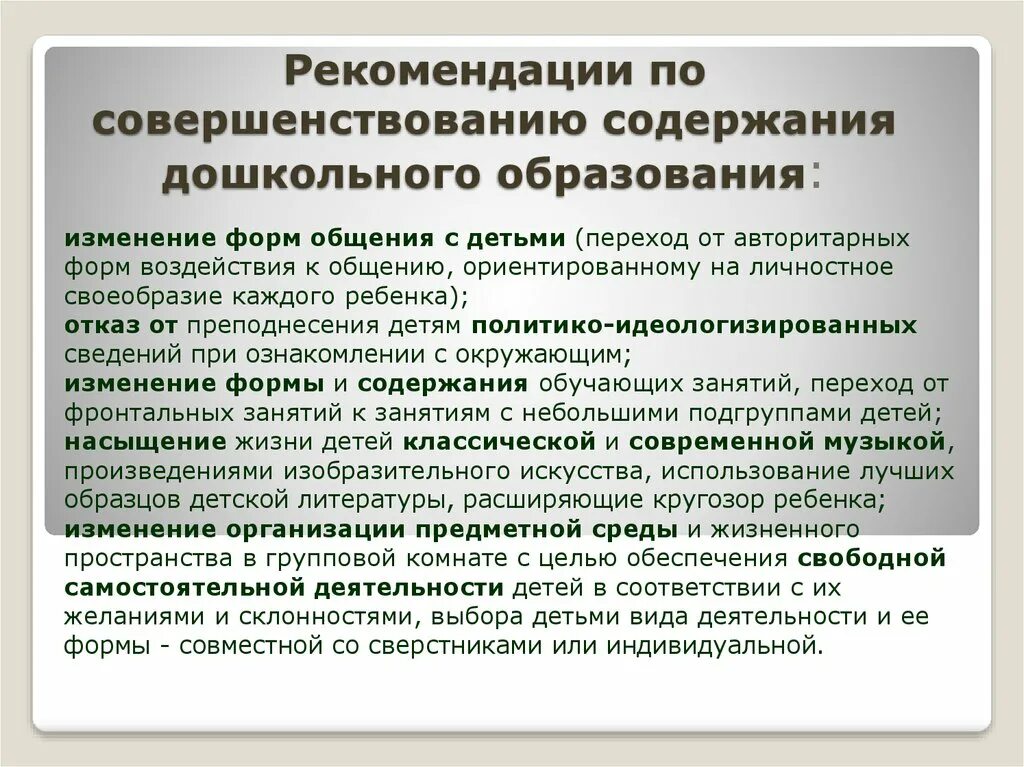 Рекомендации по совершенствованию содержания дошкольного образования:

изменение форм общения с детьми (переход от авторитарных форм воздействия к общению, ориентированному на личностное своеобразие каждого ребенка);
отказ от преподнесения детям политико-идеологизированных сведений при ознакомлении с окружающим;
изменение формы и содержания обучающих занятий, переход от фронтальных занятий к занятиям с небольшими подгруппами детей;
насыщение жизни детей классической и современной музыкой, произведениями изобразительного искусства, использование лучших образцов детской литературы, расширяющие кругозор ребенка;
изменение организации предметной среды и жизненного пространства в групповой комнате с целью обеспечения свободной самостоятельной деятельности детей в соответствии с их желаниями и склонностями, выбора детьми вида деятельности и ее формы - совместной со сверстниками или индивидуальной.